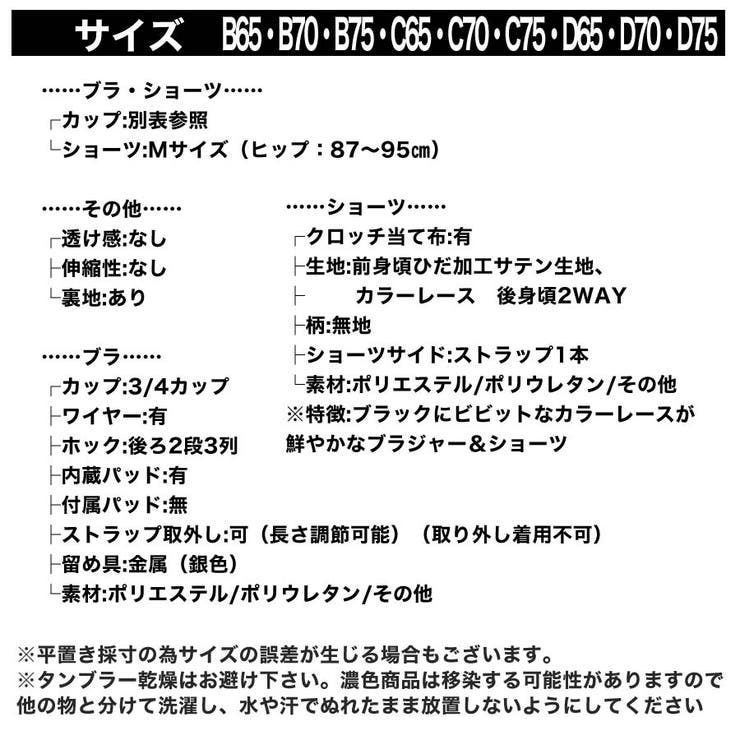 サイズ　B65・B70・B75・C65・C70・C75・D65・D70・D75

……ブラ・ショーツ……
┌カップ:別表参照
└ショーツ:Mサイズ（ヒップ：87～95㎝）

……その他……
┌透け感:なし
├伸縮性:なし
└裏地:あり

……ブラ……
┌カップ:3/4カップ
├ワイヤー:有
├ホック:後ろ2段3列
├内蔵パッド:有
├付属パッド:無
├ストラップ取外し:可（長さ調節可能）（取り外し着用不可）
├留め具:金属（銀色）
└素材:ポリエステル/ポリウレタン/その他

……ショーツ……
┌クロッチ当て布:有
├生地:前身頃ひだ加工サテン生地、
├　カラーレース　後身頃2WAY
├柄:無地
├ショーツサイド:ストラップ1本
└素材:ポリエステル/ポリウレタン/その他
※特徴:ブラックにビビットなカラーレースが鮮やかなブラジャー＆ショーツ

※平置き採寸の為サイズの誤差が生じる場合もございます。
※タンブラー乾燥はお避け下さい。濃色商品は移染する可能性がありますので他の物と分けて洗濯し、水や汗でぬれたまま放置しないようにしてください